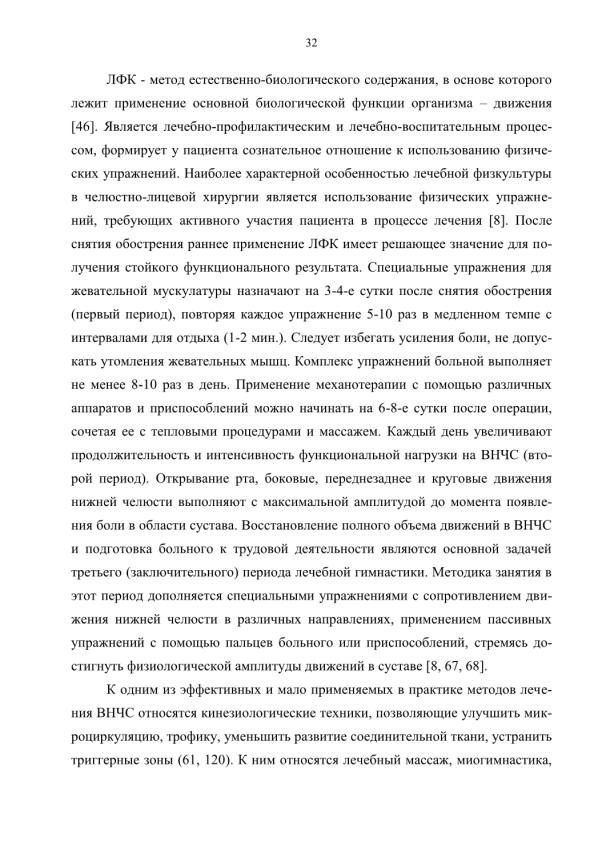 32

ЛФК - метод естественно-биологического содержания, в основе которого лежит применение основной биологической функции организма – движения [46]. Является лечебно-профилактическим и лечебно-воспитательным процессом, формирует у пациента сознательное отношение к использованию физических упражнений. Наиболее характерной особенностью лечебной физкультуры в челюстно-лицевой хирургии является использование физических упражнений, требующих активного участия пациента в процессе лечения [8]. После снятия обострения раннее применение ЛФК имеет решающее значение для получения стойкого функционального результата. Специальные упражнения для жевательной мускулатуры назначают на 3-4-е сутки после снятия обострения (первый период), повторяя каждое упражнение 5-10 раз в медленном темпе с интервалами для отдыха (1-2 мин.). Следует избегать усиления боли, не допускать утомления жевательных мышц. Комплекс упражнений больной выполняет не менее 8-10 раз в день. Применение механотерапии с помощью различных аппаратов и приспособлений можно начинать на 6-8-е сутки после операции, сочетая ее с тепловыми процедурами и массажем. Каждый день увеличивают продолжительность и интенсивность функциональной нагрузки на ВНЧС (второй период). Открывание рта, боковые, переднезаднее и круговые движения нижней челюсти выполняют с максимальной амплитудой до момента появления боли в области сустава. Восстановление полного объема движений в ВНЧС и подготовка больного к трудовой деятельности являются основной задачей третьего (заключительного) периода лечебной гимнастики. Методика занятия в этот период дополняется специальными упражнениями с сопротивлением движения нижней челюсти в различных направлениях, применением пассивных упражнений с помощью пальцев больного или приспособлений, стремясь достигнуть физиологической амплитуды движений в суставе [8, 67, 68].

К одним из эффективных и мало применяемых в практике методов лечения ВНЧС относятся кинезиологические техники, позволяющие улучшить микроциркуляцию, трофику, уменьшить развитие соединительной ткани, устранить триггерные зоны (61, 120). К ним относятся лечебный массаж, миогимнастика,